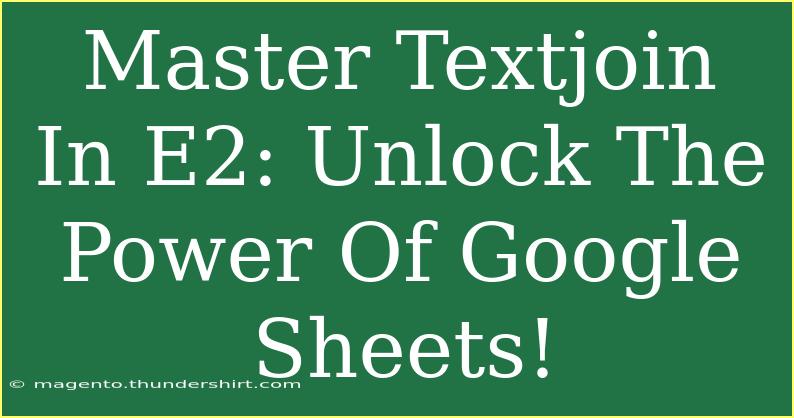 Master Textjoin In E2: Unlock The Power Of Google Sheets!

© magento.thundershirt.com